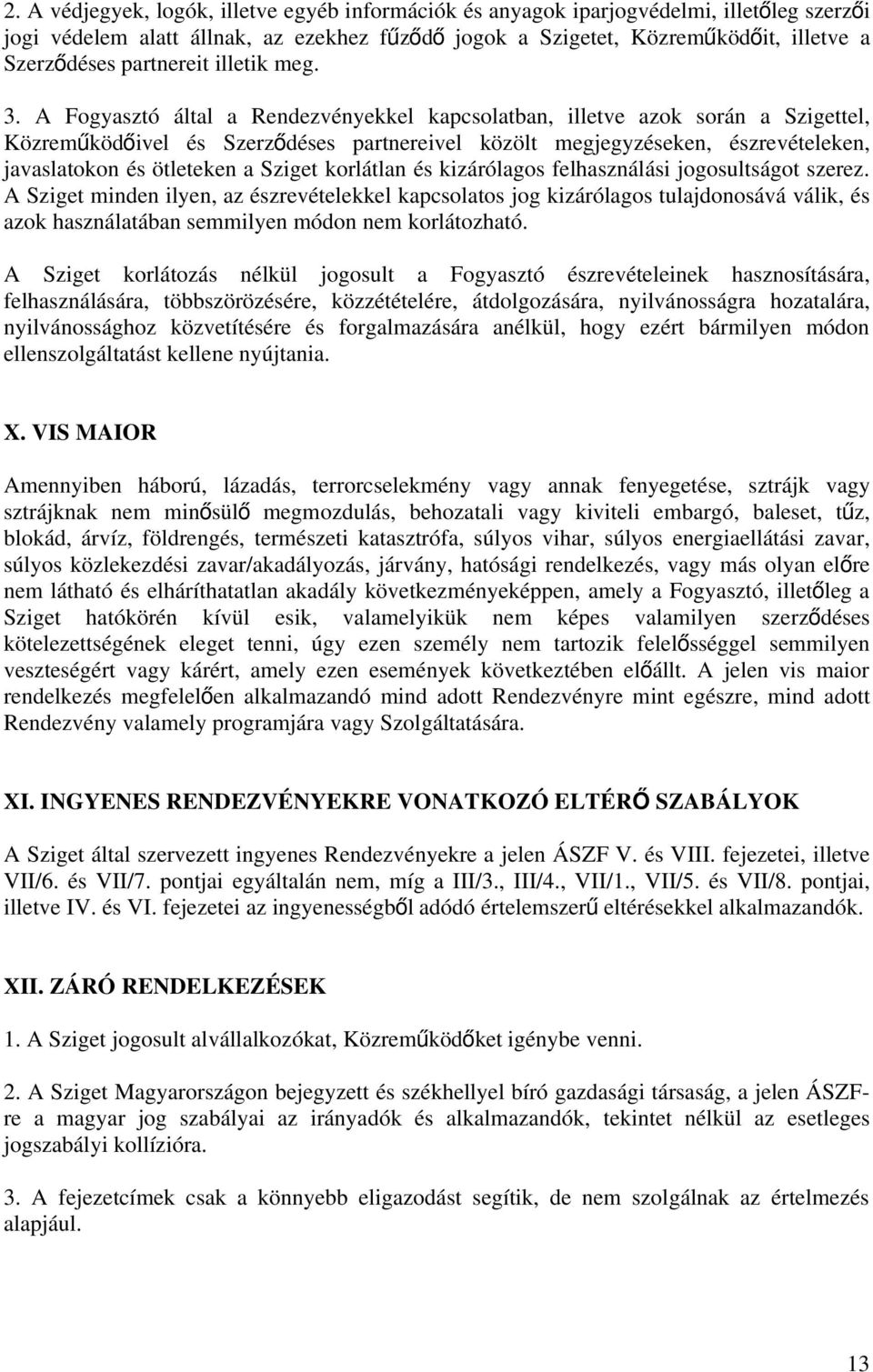 2. A védjegyek, logók, illetve egyéb információk és anyagok iparjogvédelmi, illetőleg szerzői jogi védelem alatt állnak, az ezekhez fűződő jogok a Szigetet, Közreműködőit, illetve a Szerződéses partnereit illetik meg.

3. A Fogyasztó által a Rendezvényekkel kapcsolatban, illetve azok során a Szigettel, Közreműködőivel és Szerződéses partnereivel közölt megjegyzéseken, észrevételeken, javaslatokon és ötleteken a Sziget korlátlan és kizárólagos felhasználási jogosultságot szerez. A Sziget minden ilyen, az észrevételekkel kapcsolatos jog kizárólagos tulajdonosává válik, és azok használatában semmilyen módon nem korlátozható.

A Sziget korlátozás nélkül jogosult a Fogyasztó észrevételeinek hasznosítására, felhasználására, többszörözésére, közzétételére, átdolgozására, nyilvánosságra hozatalára, nyilvánossághoz közvetítésére és forgalmazására anélkül, hogy ezért bármilyen módon ellenszolgáltatást kellene nyújtania.

X. VIS MAIOR

Amennyiben háború, lázadás, terrorcselekmény vagy annak fenyegetése, sztrájk vagy sztrájknak nem minősülő megmozdulás, behozatali vagy kiviteli embargó, baleset, tűz, blokád, árvíz, földrengés, természeti katasztrófa, súlyos vihar, súlyos energiaellátási zavar, súlyos közlekedési zavar/akadályozás, járvány, hatósági rendelkezés, vagy más olyan előre nem látható és elháríthatatlan akadály következményeképpen, amely a Fogyasztó, illetőleg a Sziget hatókörén kívül esik, valamelyikük nem képes valamilyen szerződéses kötelezettségének eleget tenni, úgy ezen személy nem tartozik felelősséggel semmilyen veszteségért vagy kárért, amely ezen események következtében előállt. A jelen vis maior rendelkezés megfelelően alkalmazandó mind adott Rendezvényre mint egészre, mind adott Rendezvény valamely programjára vagy Szolgáltatására.

XI. INGYENES RENDEZVÉNYEKRE VONATKOZÓ ELTÉRŐ SZABÁLYOK

A Sziget által szervezett ingyenes Rendezvényekre a jelen ÁSZF V. és VIII. fejezetei, illetve VII/6. és VII/7. pontjai egyáltalán nem, míg a III/3., III/4., VII/1., VII/5. és VII/8. pontjai, illetve IV. és VI. fejezetei az ingyenességből adódó értelemszerű eltérésekkel alkalmazandók.

XII. ZÁRÓ RENDELKEZÉSEK

1. A Sziget jogosult alvállalkozókat, Közreműködőket igénybe venni.

2. A Sziget Magyarországon bejegyzett és székhellyel bíró gazdasági társaság, a jelen ÁSZF-re a magyar jog szabályai az irányadók és alkalmazandók, tekintet nélkül az esetleges jogszabályi kollízióra.

3. A fejezetcímek csak a könnyebb eligazodást segítik, de nem szolgálnak az értelmezés alapjául.

13